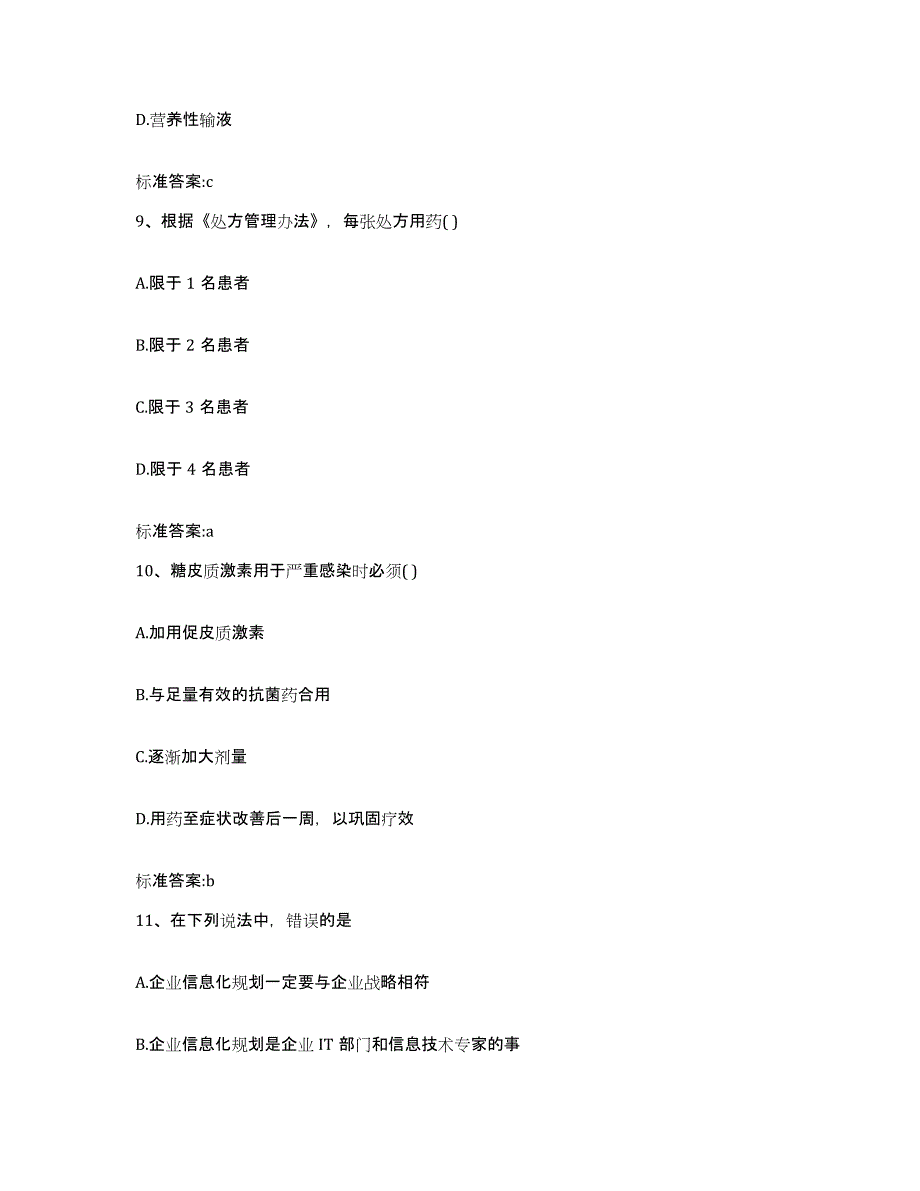 D.营养性输液

标准答案:c

9、根据《处方管理办法》，每张处方用药( )

A.限于 1 名患者

B.限于 2 名患者

C.限于 3 名患者

D.限于 4 名患者

标准答案:a

10、糖皮质激素用于严重感染时必须( )

A.加用促皮质激素

B.与足量有效的抗菌药合用

C.逐渐加大剂量

D.用药至症状改善后一周，以巩固疗效

标准答案:b

11、在下列说法中，错误的是

A.企业信息化规划一定要与企业战略相符

B.企业信息化规划是企业 IT 部门和信息技术专家的事